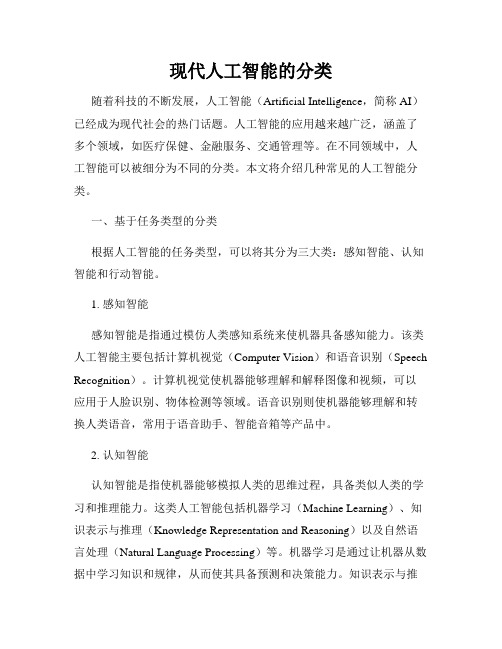 现代人工智能的分类

随着科技的不断发展，人工智能（Artificial Intelligence，简称 AI）已经成为现代社会的热门话题。人工智能的应用越来越广泛，涵盖了多个领域，如医疗保健、金融服务、交通管理等。在不同领域中，人工智能可以被细分为不同的分类。本文将介绍几种常见的人工智能分类。

一、基于任务类型的分类

根据人工智能的任务类型，可以将其分为三大类：感知智能、认知智能和行动智能。

1. 感知智能

感知智能是指通过模仿人类感知系统来使机器具备感知能力。该类人工智能主要包括计算机视觉（Computer Vision）和语音识别（Speech Recognition）。计算机视觉使机器能够理解和解释图像和视频，可以应用于人脸识别、物体检测等领域。语音识别则使机器能够理解和转换人类语音，常用于语音助手、智能音箱等产品中。

2. 认知智能

认知智能是指使机器能够模拟人类的思维过程，具备类似人类的学习和推理能力。这类人工智能包括机器学习（Machine Learning）、知识表示与推理（Knowledge Representation and Reasoning）以及自然语言处理（Natural Language Processing）等。机器学习是通过让机器从数据中学习知识和规律，从而使其具备预测和决策能力。知识表示与推